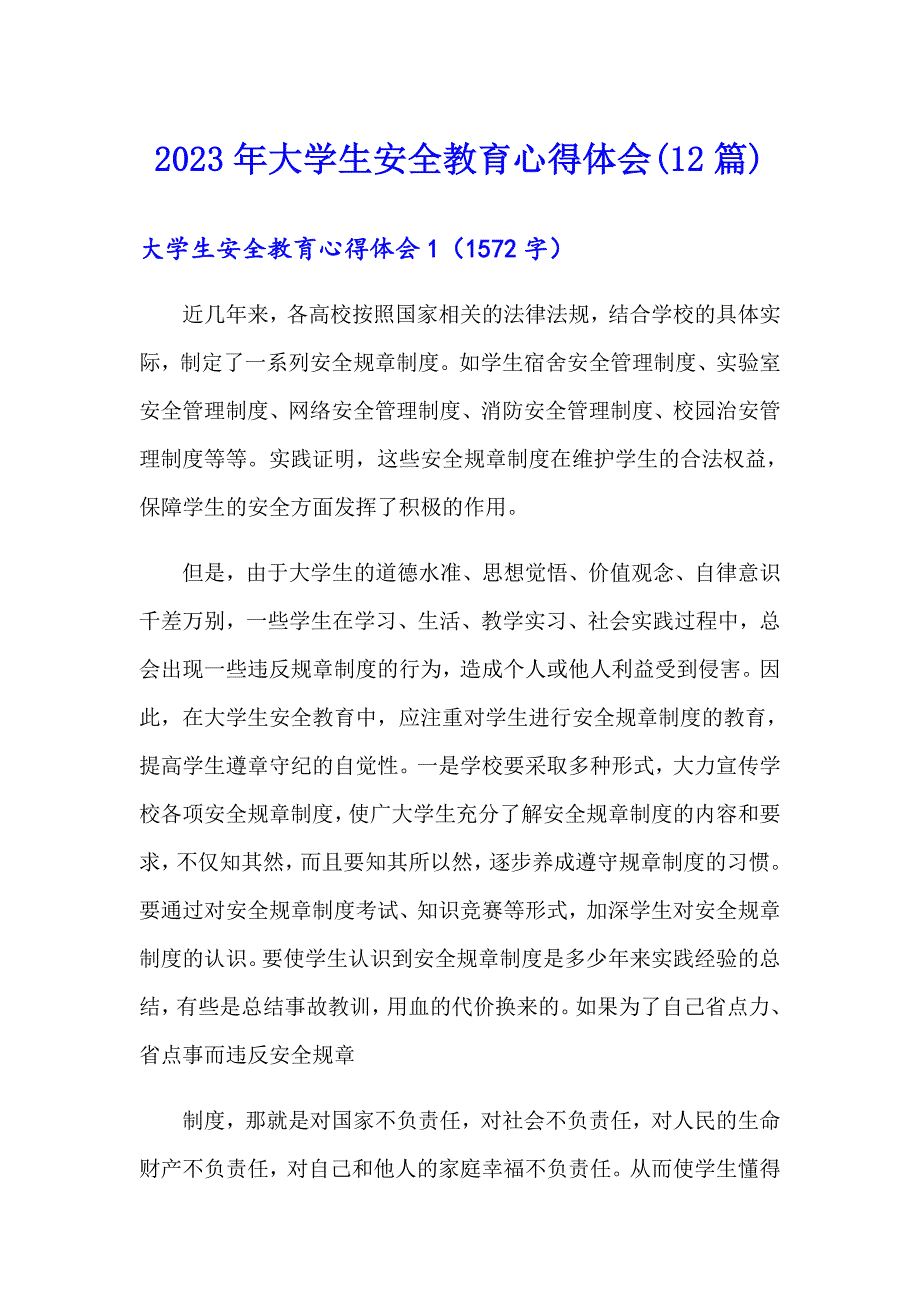 2023年大学生安全教育心得体会(12篇)

大学生安全教育心得体会1（1572字）

近几年来，各高校按照国家相关的法律法规，结合学校的具体实际，制定了一系列安全规章制度。如学生宿舍安全管理制度、实验室安全管理制度、网络安全管理制度、消防安全管理制度、校园治安管理制度等等。实践证明，这些安全规章制度在维护学生的合法权益，保障学生的安全方面发挥了积极的作用。

但是，由于大学生的道德水准、思想觉悟、价值观念、自律意识千差万别，一些学生在学习、生活、教学实习、社会实践过程中，总会出现一些违反规章制度的行为，造成个人或他人利益受到侵害。因此，在大学生安全教育中，应注重对学生进行安全规章制度的教育，提高学生遵章守纪的自觉性。一是学校要采取多种形式，大力宣传学校各项安全规章制度，使广大学生充分了解安全规章制度的内容和要求，不仅知其然，而且要知其所以然，逐步养成遵守规章制度的习惯。要通过对安全规章制度考试、知识竞赛等形式，加深学生对安全规章制度的认识。要使学生认识到安全规章制度是多少年来实践经验的总结，有些是总结事故教训，用血的代价换来的。如果为了自己省点力、省点事而违反安全规章

制度，那就是对国家不负责任，对社会不负责任，对人民的生命财产不负责任，对自己和他人的家庭幸福不负责任。从而使学生懂得